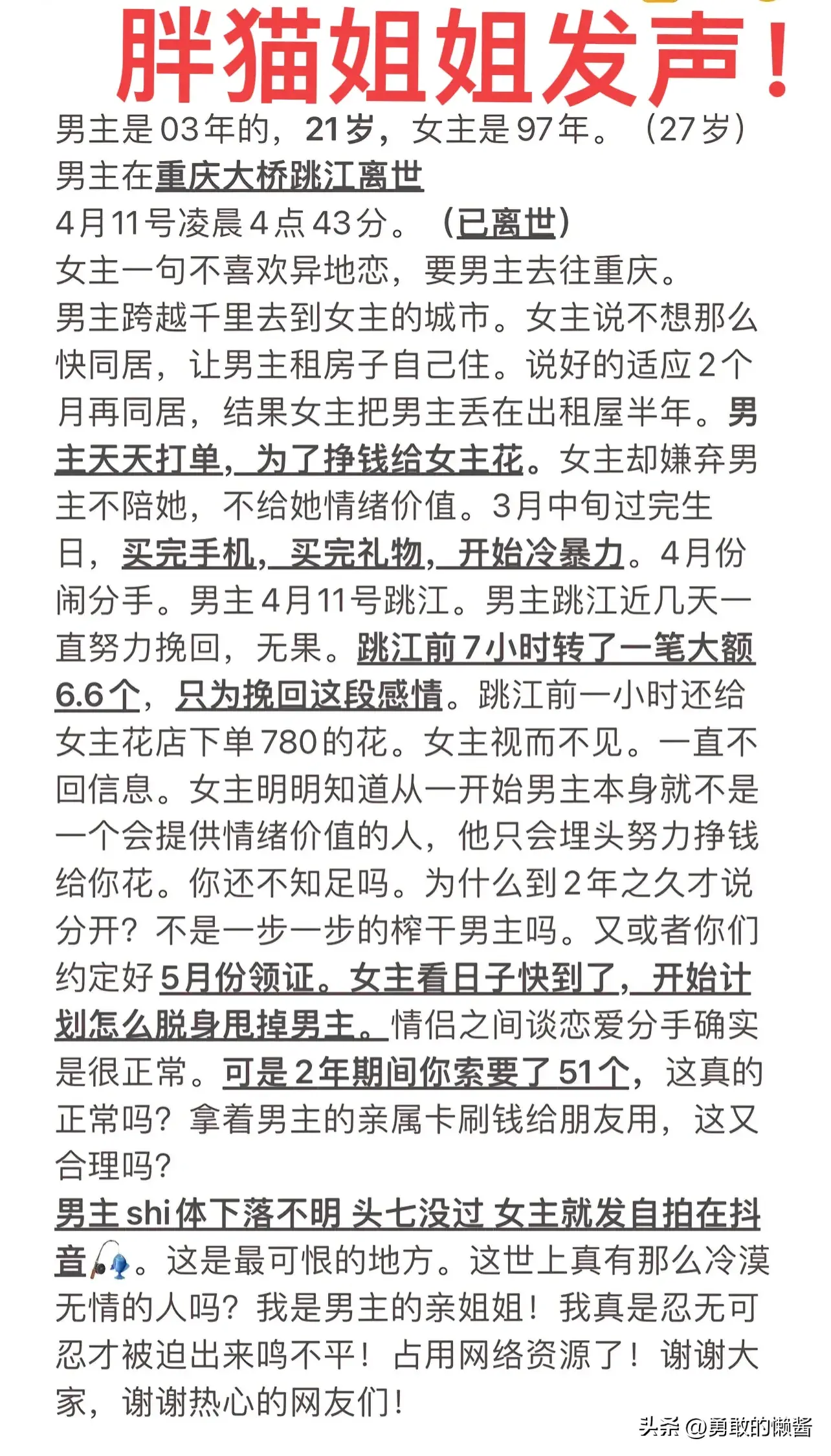 胖猫姐姐发声！

男主是03年的，21岁，女主是97年。（27岁）
男主在重庆大桥跳江离世
4月11号凌晨4点43分。（已离世）
女主一句不喜欢异地恋，要男主去往重庆。
男主跨越千里去到女主的城市。女主说不想那么快同居，让男主租房子自己住。说好的适应2个月再同居，结果女主把男主丢在出租屋半年。男主天天打单，为了挣钱给女主花。女主却嫌弃男主不陪她，不给她情绪价值。3月中旬过完生日，买完手机，买完礼物，开始冷暴力。4月份闹分手。男主4月11号跳江。男主跳江近几天一直努力挽回，无果。跳江前7小时转了一笔大额6.6个，只为挽回这段感情。跳江前一小时还给女主花店下单780的花。女主视而不见。一直不回信息。女主明明知道从一开始男主本身就不是一个会提供情绪价值的人，他只会埋头努力挣钱给你花。你还不知足吗。为什么到2年之久才说分开？不是一步一步的榨干男主吗。又或者你们约定好5月份领证。女主看日子快到了，开始计划怎么脱身甩掉男主。情侣之间谈恋爱分手确实是很正常。可是2年期间你索要了51个，这真的正常吗？拿着男主的亲属卡刷钱给朋友用，这又合理吗？
男主shi体下落不明 头七没过 女主就发自拍在抖音。这是最可恨的地方。这世上真有那么冷漠无情的人吗？我是男主的亲姐姐！我真是忍无可忍才被迫出来鸣不平！占用网络资源了！谢谢大家，谢谢热心的网友们！

头条 @勇敢的懒酱